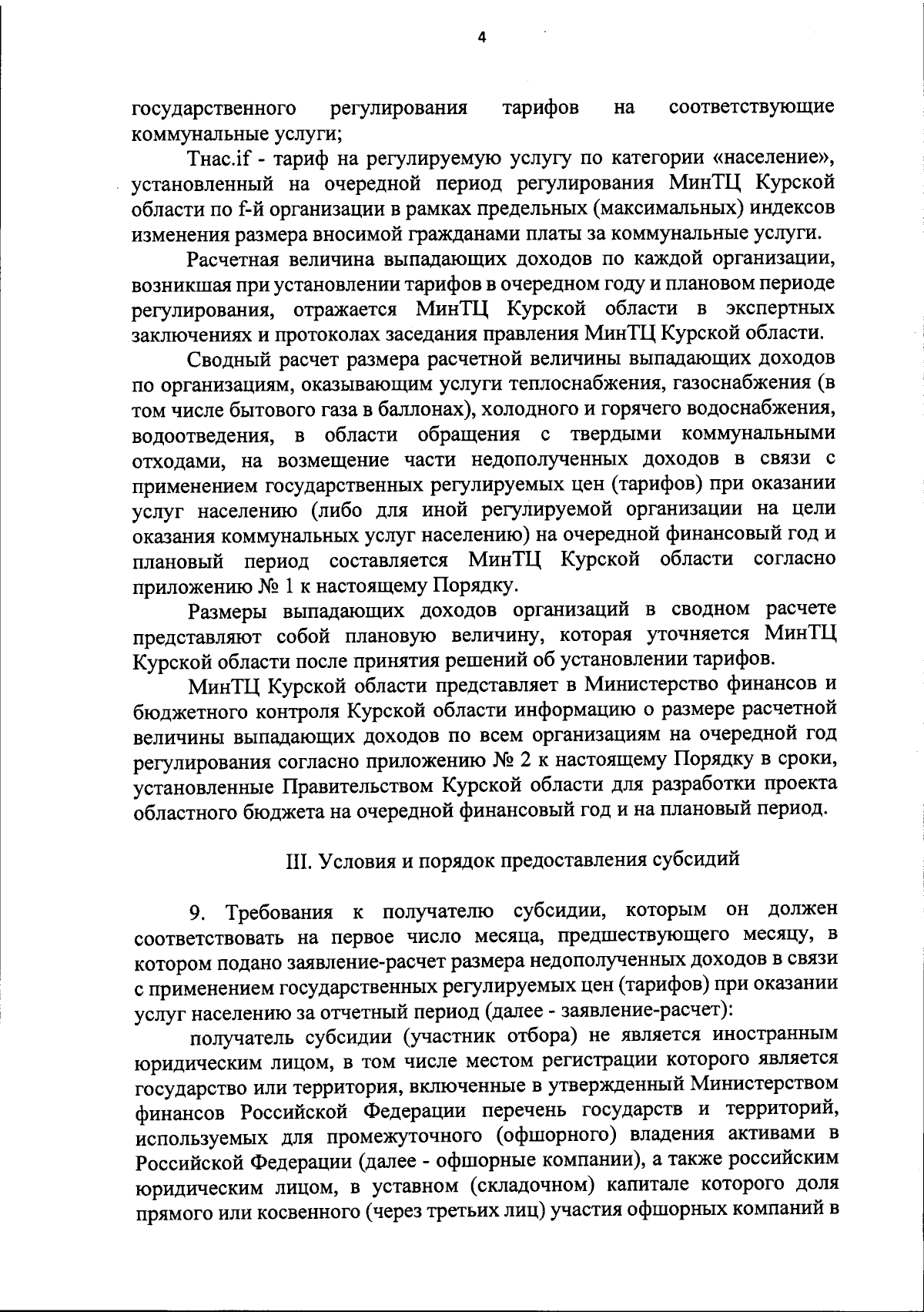 4

государственного регулирования тарифов на соответствующие коммунальные услуги;

Тнас.if - тариф на регулируемую услугу по категории «население», установленный на очередной период регулирования МинТЦ Курской области по f-й организации в рамках предельных (максимальных) индексов изменения размера вносимой гражданами платы за коммунальные услуги.

Расчетная величина выпадающих доходов по каждой организации, возникшая при установлении тарифов в очередном году и плановом периоде регулирования, отражается МинТЦ Курской области в экспертных заключениях и протоколах заседания правления МинТЦ Курской области.

Сводный расчет размера расчетной величины выпадающих доходов по организациям, оказывающим услуги теплоснабжения, газоснабжения (в том числе бытового газа в баллонах), холодного и горячего водоснабжения, водоотведения, в области обращения с твердыми коммунальными отходами, на возмещение части недополученных доходов в связи с применением государственных регулируемых цен (тарифов) при оказании услуг населению (либо для иной регулируемой организации на цели оказания коммунальных услуг населению) на очередной финансовый год и плановый период составляется МинТЦ Курской области согласно приложению № 1 к настоящему Порядку.

Размеры выпадающих доходов организаций в сводном расчете представляют собой плановую величину, которая уточняется МинТЦ Курской области после принятия решений об установлении тарифов.

МинТЦ Курской области представляет в Министерство финансов и бюджетного контроля Курской области информацию о размере расчетной величины выпадающих доходов по всем организациям на очередной год регулирования согласно приложению № 2 к настоящему Порядку в сроки, установленные Правительством Курской области для разработки проекта областного бюджета на очередной финансовый год и на плановый период.

III. Условия и порядок предоставления субсидий

9. Требования к получателю субсидии, которым он должен соответствовать на первое число месяца, предшествующего месяцу, в котором подано заявление-расчет размера недополученных доходов в связи с применением государственных регулируемых цен (тарифов) при оказании услуг населению за отчетный период (далее - заявление-расчет):

получатель субсидии (участник отбора) не является иностранным юридическим лицом, в том числе местом регистрации которого является государство или территория, включенные в утвержденный Министерством финансов Российской Федерации перечень государств и территорий, используемых для промежуточного (офшорного) владения активами в Российской Федерации (далее - офшорные компании), а также российским юридическим лицом, в уставном (складочном) капитале которого доля прямого или косвенного (через третьих лиц) участия офшорных компаний в